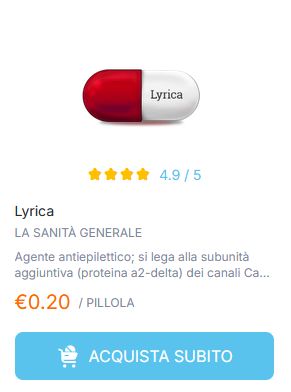 Lyrica

4.9 / 5

Lyrica

LA SANITÀ GENERALE

Agente antiepilettico; si lega alla subunità aggiuntiva (proteina a2-delta) dei canali Ca...

€0.20 / PILLOLA

ACQUISTA SUBITO